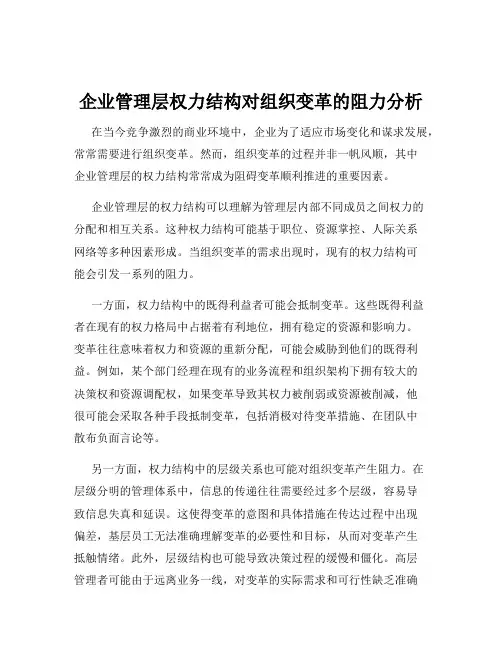 企业管理层权力结构对组织变革的阻力分析

在当今竞争激烈的商业环境中，企业为了适应市场变化和谋求发展，常常需要进行组织变革。然而，组织变革的过程并非一帆风顺，其中企业管理层的权力结构常常成为阻碍变革顺利推进的重要因素。

企业管理层的权力结构可以理解为管理层内部不同成员之间权力的分配和相互关系。这种权力结构可能基于职位、资源掌控、人际关系网络等多种因素形成。当组织变革的需求出现时，现有的权力结构可能会引发一系列的阻力。

一方面，权力结构中的既得利益者可能会抵制变革。这些既得利益者在现有的权力格局中占据着有利地位，拥有稳定的资源和影响力。变革往往意味着权力和资源的重新分配，可能会威胁到他们的既得利益。例如，某个部门经理在现有的业务流程和组织架构下拥有较大的决策权和资源调配权，如果变革导致其权力被削弱或资源被削减，他很可能会采取各种手段抵制变革，包括消极对待变革措施、在团队中散布负面言论等。

另一方面，权力结构中的层级关系也可能对组织变革产生阻力。在层级分明的管理体系中，信息的传递往往需要经过多个层级，容易导致信息失真和延误。这使得变革的意图和具体措施在传达过程中出现偏差，基层员工无法准确理解变革的必要性和目标，从而对变革产生抵触情绪。此外，层级结构也可能导致决策过程的缓慢和僵化。高层管理者可能由于远离业务一线，对变革的实际需求和可行性缺乏准确